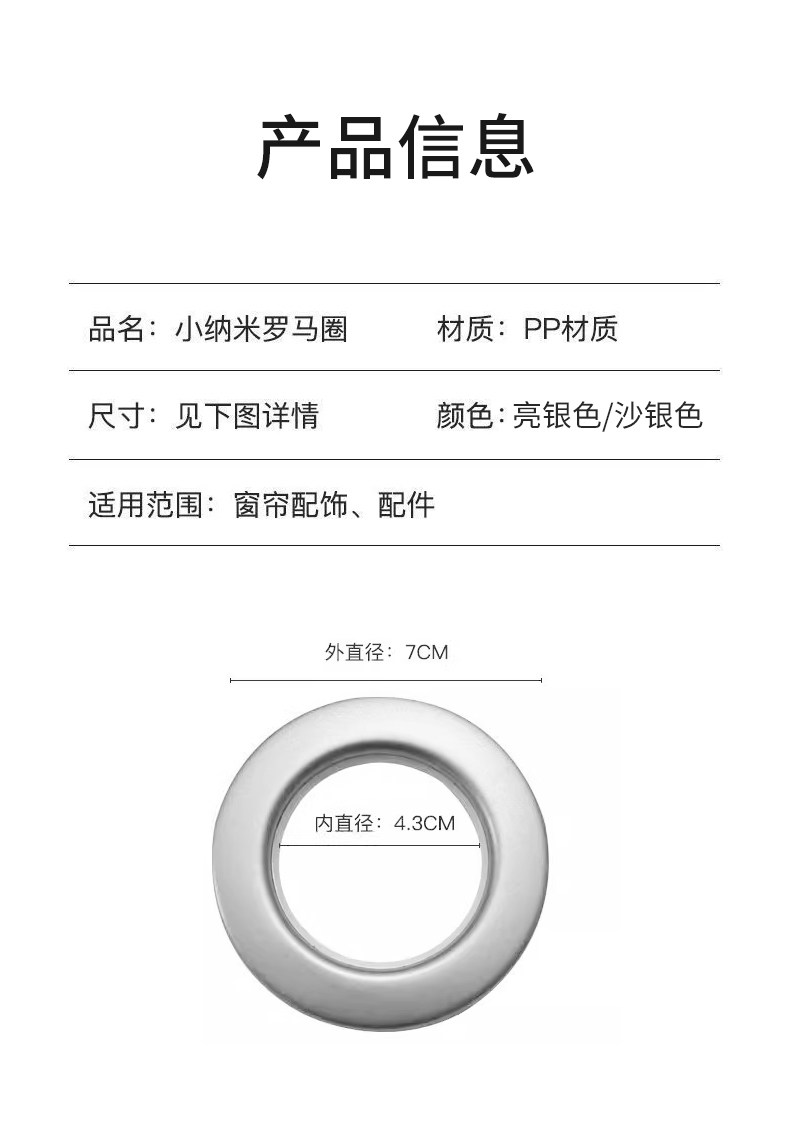 产品信息

品名：小纳米罗马圈 材质：PP材质

尺寸：见下图详情 颜色：亮银色/沙银色

适用范围：窗帘配饰、配件

外直径：7CM

内直径：4.3CM